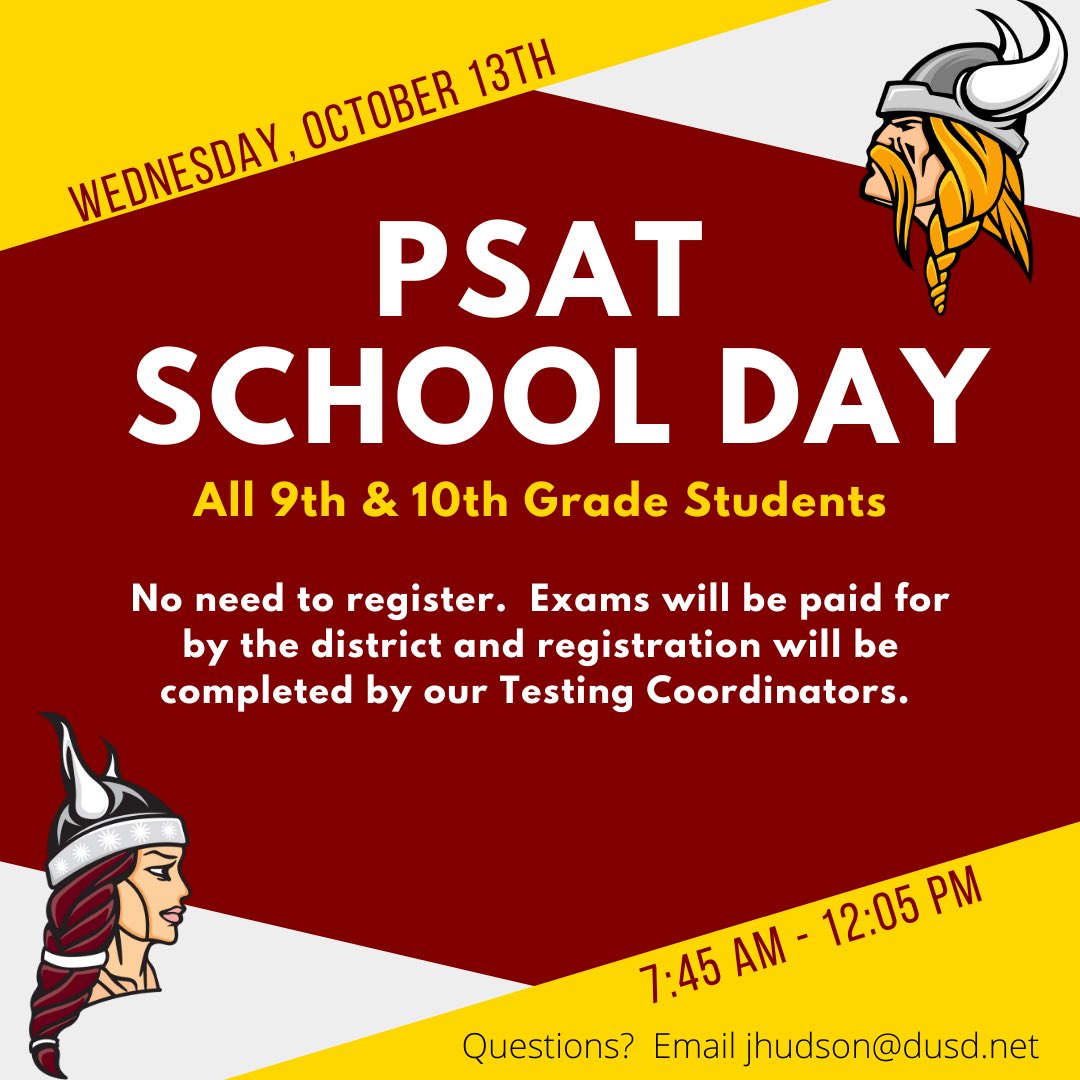 WEDNESDAY, OCTOBER 13TH

PSAT SCHOOL DAY

All 9th & 10th Grade Students

No need to register. Exams will be paid for by the district and registration will be completed by our Testing Coordinators.

7:45 AM - 12:05 PM

Questions? Email jhudson@dusd.net